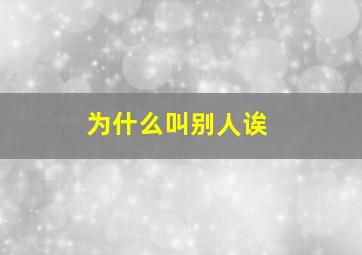 为什么叫别人诶